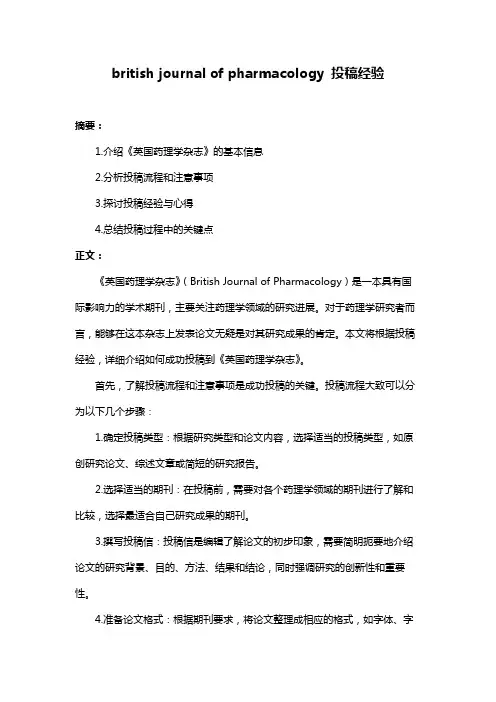 british journal of pharmacology 投稿经验

摘要：

1.介绍《英国药理学杂志》的基本信息

2.分析投稿流程和注意事项

3.探讨投稿经验与心得

4.总结投稿过程中的关键点

正文：

《英国药理学杂志》（British Journal of Pharmacology）是一本具有国际影响力的学术期刊，主要关注药理学领域的研究进展。对于药理学研究者而言，能够在这本杂志上发表论文无疑是对其研究成果的肯定。本文将根据投稿经验，详细介绍如何成功投稿到《英国药理学杂志》。

首先，了解投稿流程和注意事项是成功投稿的关键。投稿流程大致可以分为以下几个步骤：

1.确定投稿类型：根据研究类型和论文内容，选择适当的投稿类型，如原创研究论文、综述文章或简短的研究报告。

2.选择适当的期刊：在投稿前，需要对各个药理学领域的期刊进行了解和比较，选择最适合自己研究成果的期刊。

3.撰写投稿信：投稿信是编辑了解论文的初步印象，需要简明扼要地介绍论文的研究背景、目的、方法、结果和结论，同时强调研究的创新性和重要性。

4.准备论文格式：根据期刊要求，将论文整理成相应的格式，如字体、字